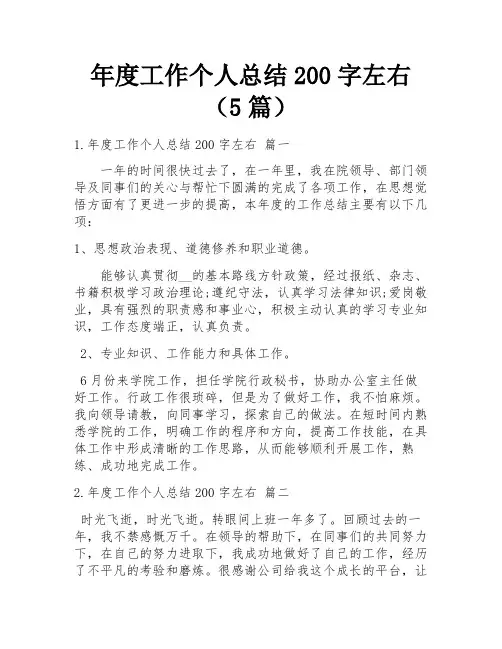 年度工作个人总结 200 字左右（5 篇）

1.年度工作个人总结 200 字左右 篇一

一年的时间很快过去了，在一年里，我在院领导、部门领导及同事们的关心与帮忙下圆满的完成了各项工作，在思想觉悟方面有了更进一步的提高，本年度的工作总结主要有以下几项：

1、思想政治表现、道德修养和职业道德。

能够认真贯彻__的基本路线方针政策，经过报纸、杂志、书籍积极学习政治理论;遵纪守法，认真学习法律知识;爱岗敬业，具有强烈的职责感和事业心，积极主动认真的学习专业知识，工作态度端正，认真负责。

2、专业知识、工作能力和具体工作。

6 月份来学院工作，担任学院行政秘书，协助办公室主任做好工作。行政工作很琐碎，但是为了做好工作，我不怕麻烦。我向领导请教，向同事学习，探索自己的做法。在短时间内熟悉学院的工作，明确工作的程序和方向，提高工作技能，在具体工作中形成清晰的工作思路，从而能够顺利开展工作，熟练、成功地完成工作。

2.年度工作个人总结 200 字左右 篇二

时光飞逝，时光飞逝。转眼间上班一年多了。回顾过去的一年，我不禁感慨万千。在领导的帮助下，在同事们的共同努力下，在自己的努力进取下，我成功地做好了自己的工作，经历了不平凡的考验和磨炼。很感谢公司给我这个成长的平台，让